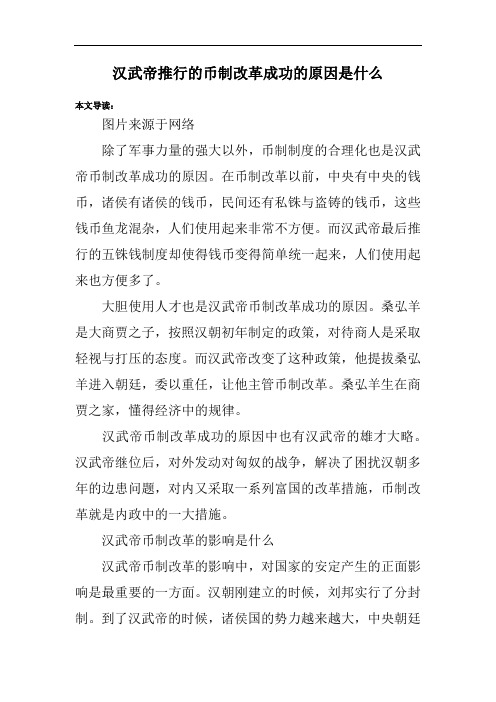 汉武帝推行的币制改革成功的原因是什么

本文导读：

图片来源于网络

除了军事力量的强大以外，币制制度的合理化也是汉武帝币制改革成功的原因。在币制改革以前，中央有中央的钱币，诸侯有诸侯的钱币，民间还有私铢与盗铸的钱币，这些钱币鱼龙混杂，人们使用起来非常不方便。而汉武帝最后推行的五铢钱制度却使得钱币变得简单统一起来，人们使用起来也方便多了。

大胆使用人才也是汉武帝币制改革成功的原因。桑弘羊是大商贾之子，按照汉朝初年制定的政策，对待商人是采取轻视与打压的态度。而汉武帝改变了这种政策，他提拔桑弘羊进入朝廷，委以重任，让他主管币制改革。桑弘羊生在商贾之家，懂得经济中的规律。

汉武帝币制改革成功的原因中也有汉武帝的雄才大略。汉武帝继位后，对外发动对匈奴的战争，解决了困扰汉朝多年的边患问题，对内又采取一系列富国的改革措施，币制改革就是内政中的一大措施。

汉武帝币制改革的影响是什么

汉武帝币制改革的影响中，对国家的安定产生的正面影响是最重要的一方面。汉朝刚建立的时候，刘邦实行了分封制。到了汉武帝的时候，诸侯国的势力越来越大，中央朝廷